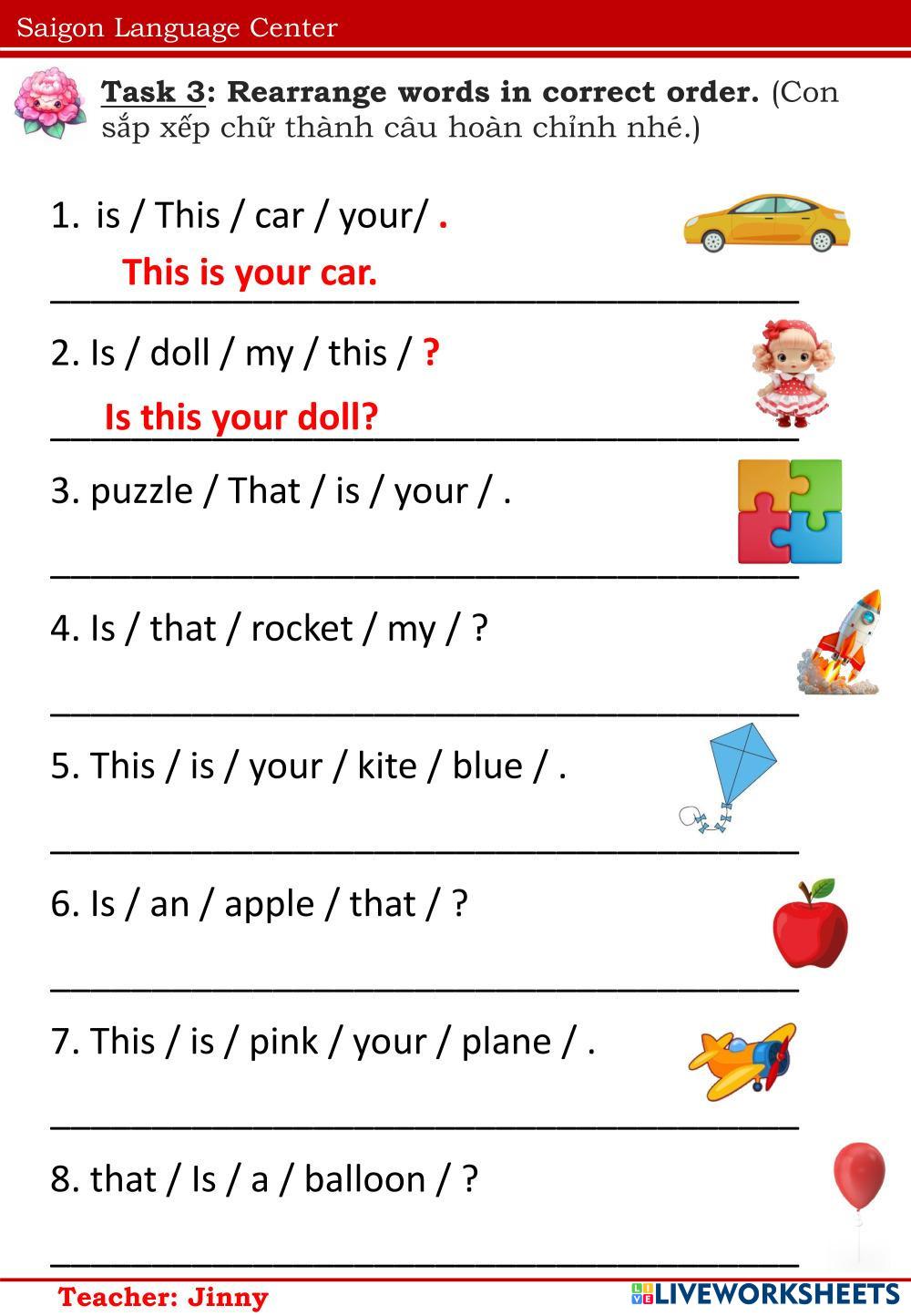 Saigon Language Center

Task 3: Rearrange words in correct order. (Con sắp xếp chữ thành câu hoàn chỉnh nhé.)

1. is / This / car / your/ .

This is your car.

2. Is / doll / my / this / ?

Is this your doll?

3. puzzle / That / is / your / .

4. Is / that / rocket / my / ?

5. This / is / your / kite / blue / .

6. Is / an / apple / that / ?

7. This / is / pink / your / plane / .

8. that / Is / a / balloon / ?

Teacher: Jinny

LIVEWORKSHEETS